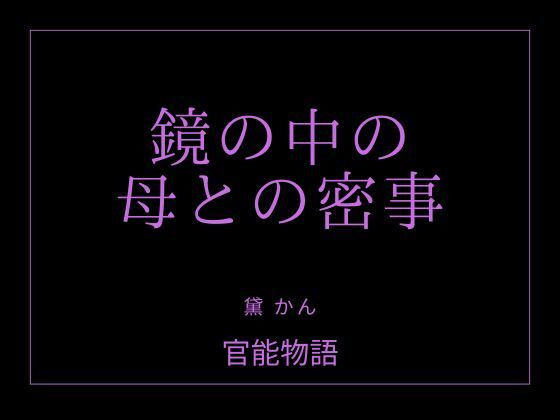 鏡の中の
母との密事

黛 かん

官能物語